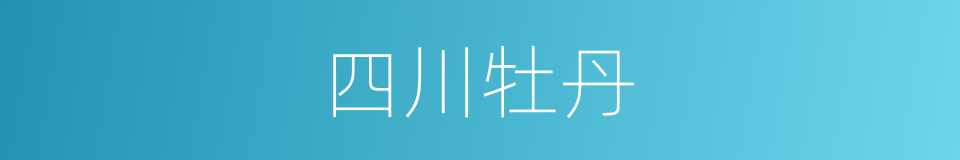 四川牡丹